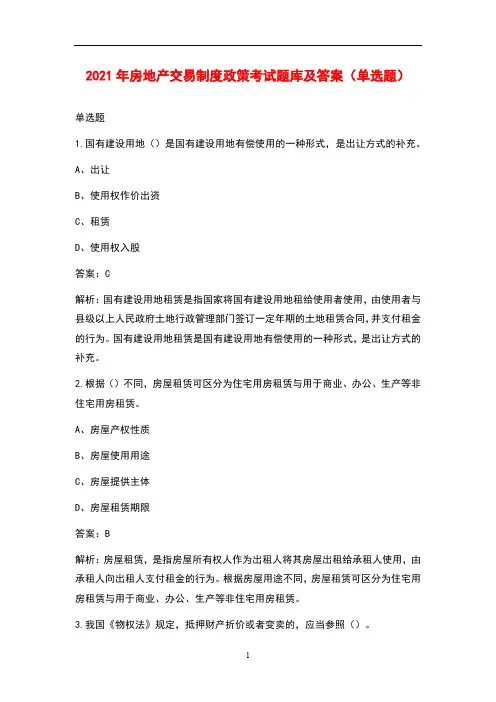 2021 年房地产交易制度政策考试题库及答案（单选题）

单选题

1.国有建设用地（）是国有建设用地有偿使用的一种形式，是出让方式的补充。

A、出让

B、使用权作价出资

C、租赁

D、使用权入股

答案：C

解析：国有建设用地租赁是指国家将国有建设用地租给使用者使用，由使用者与县级以上人民政府土地行政管理部门签订一定年期的土地租赁合同，并支付租金的行为。国有建设用地租赁是国有建设用地有偿使用的一种形式，是出让方式的补充。

2.根据（）不同，房屋租赁可区分为住宅用房租赁与用于商业、办公、生产等非住宅用房租赁。

A、房屋产权性质

B、房屋使用用途

C、房屋提供主体

D、房屋租赁期限

答案：B

解析：房屋租赁，是指房屋所有权人作为出租人将其房屋出租给承租人使用，由承租人向出租人支付租金的行为。根据房屋用途不同，房屋租赁可区分为住宅用房租赁与用于商业、办公、生产等非住宅用房租赁。

3.我国《物权法》规定，抵押财产折价或者变卖的，应当参照（）。

1